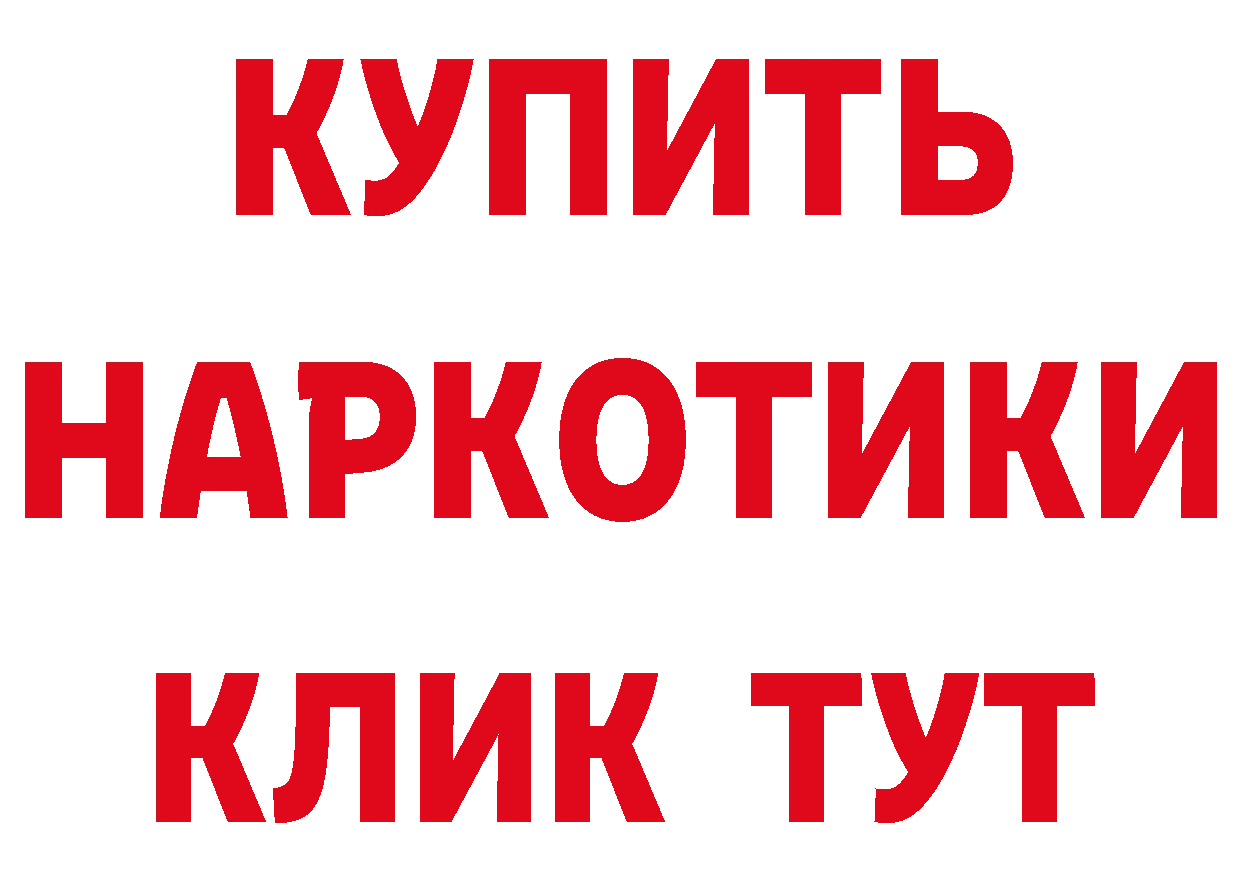 КУПИТЬ НАРКОТИКИ КЛИК ТУТ